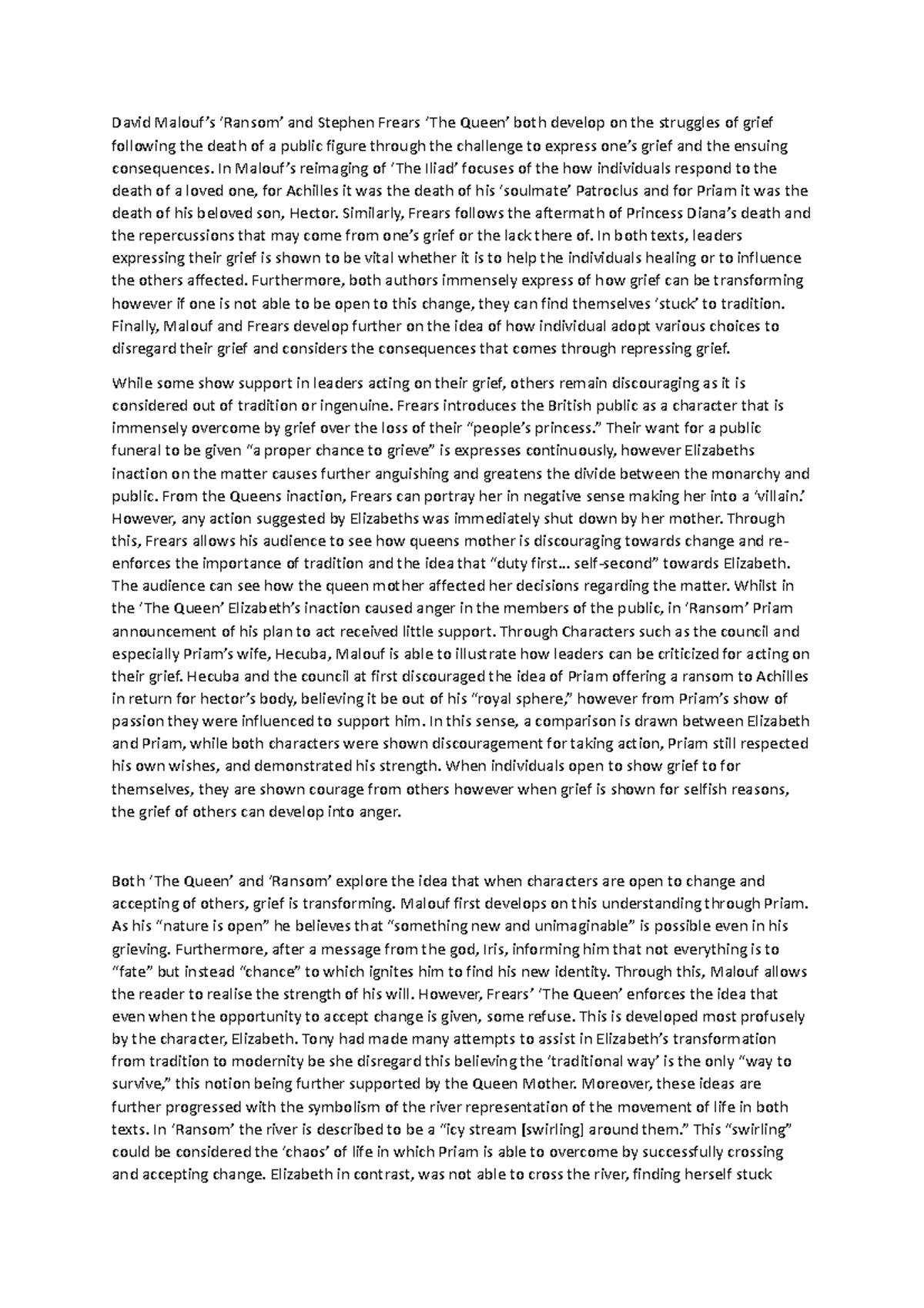 David Malouf's 'Ransom' and Stephen Frears 'The Queen' both develop on the struggles of grief following the death of a public figure through the challenge to express one's grief and the ensuing consequences. In Malouf's reimaging of 'The Iliad' focuses of the how individuals respond to the death of a loved one, for Achilles it was the death of his 'soulmate' Patroclus and for Priam it was the death of his beloved son, Hector. Similarly, Frears follows the aftermath of Princess Diana's death and the repercussions that may come from one's grief or the lack there of. In both texts, leaders expressing their grief is shown to be vital whether it is to help the individuals healing or to influence the others affected. Furthermore, both authors immensely express of how grief can be transforming however if one is not able to be open to this change, they can find themselves 'stuck' to tradition. Finally, Malouf and Frears develop further on the idea of how individual adopt various choices to disregard their grief and considers the consequences that comes through repressing grief.

While some show support in leaders acting on their grief, others remain discouraging as it is considered out of tradition or ingenuine. Frears introduces the British public as a character that is immensely overcome by grief over the loss of their "people's princess." Their want for a public funeral to be given "a proper chance to grieve" is expresses continuously, however Elizabeths inaction on the matter causes further anguishing and greatens the divide between the monarchy and public. From the Queens inaction, Frears can portray her in negative sense making her into a 'villain.' However, any action suggested by Elizabeths was immediately shut down by her mother. Through this, Frears allows his audience to see how queens mother is discouraging towards change and re-enforces the importance of tradition and the idea that "duty first... self-second" towards Elizabeth. The audience can see how the queen mother affected her decisions regarding the matter. Whilst in the 'The Queen' Elizabeth's inaction caused anger in the members of the public, in 'Ransom' Priam announcement of his plan to act received little support. Through Characters such as the council and especially Priam's wife, Hecuba, Malouf is able to illustrate how leaders can be criticized for acting on their grief. Hecuba and the council at first discouraged the idea of Priam offering a ransom to Achilles in return for hector's body, believing it be out of his "royal sphere," however from Priam's show of passion they were influenced to support him. In this sense, a comparison is drawn between Elizabeth and Priam, while both characters were shown discouragement for taking action, Priam still respected his own wishes, and demonstrated his strength. When individuals open to show grief to for themselves, they are shown courage from others however when grief is shown for selfish reasons, the grief of others can develop into anger.

Both 'The Queen' and 'Ransom' explore the idea that when characters are open to change and accepting of others, grief is transforming. Malouf first develops on this understanding through Priam. As his "nature is open" he believes that "something new and unimaginable" is possible even in his grieving. Furthermore, after a message from the god, Iris, informing him that not everything is to "fate" but instead "chance" to which ignites him to find his new identity. Through this, Malouf allows the reader to realise the strength of his will. However, Frears' 'The Queen' enforces the idea that even when the opportunity to accept change is given, some refuse. This is developed most profusely by the character, Elizabeth. Tony had made many attempts to assist in Elizabeth's transformation from tradition to modernity be she disregard this believing the 'traditional way' is the only "way to survive," this notion being further supported by the Queen Mother. Moreover, these ideas are further progressed with the symbolism of the river representation of the movement of life in both texts. In 'Ransom' the river is described to be a "icy stream [swirling] around them." This "swirling" could be considered the 'chaos' of life in which Priam is able to overcome by successfully crossing and accepting change. Elizabeth in contrast, was not able to cross the river, finding herself stuck